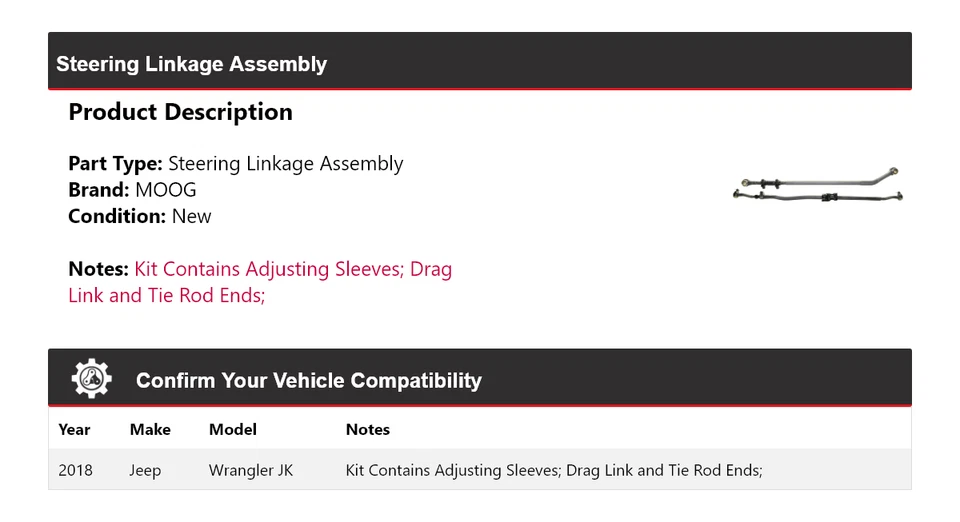 Steering Linkage Assembly

Product Description

Part Type: Steering Linkage Assembly
Brand: MOOG
Condition: New

Notes: Kit Contains Adjusting Sleeves; Drag Link and Tie Rod Ends;

Confirm Your Vehicle Compatibility

| Year | Make | Model | Notes |
|---|---|---|---|
| 2018 | Jeep | Wrangler JK | Kit Contains Adjusting Sleeves; Drag Link and Tie Rod Ends; |